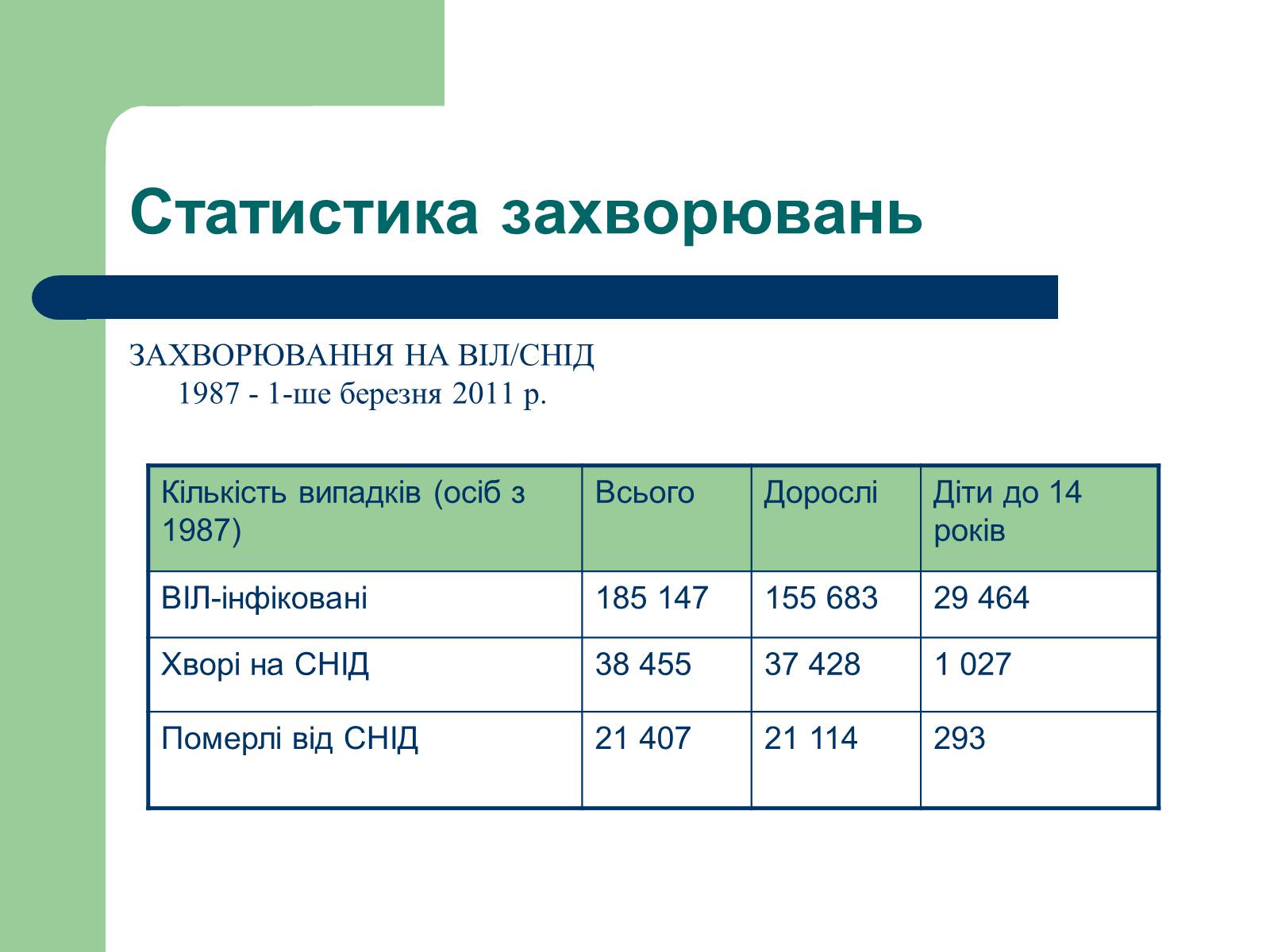 Статистика захворювань

ЗАХВОРЮВАННЯ НА ВІЛ/СНІД
1987 - 1-ше березня 2011 р.

| Кількість випадків (осіб з 1987) | Всього | Дорослі | Діти до 14 років |
|---|---|---|---|
| ВІЛ-інфіковані | 185 147 | 155 683 | 29 464 |
| Хворі на СНІД | 38 455 | 37 428 | 1 027 |
| Померлі від СНІД | 21 407 | 21 114 | 293 |